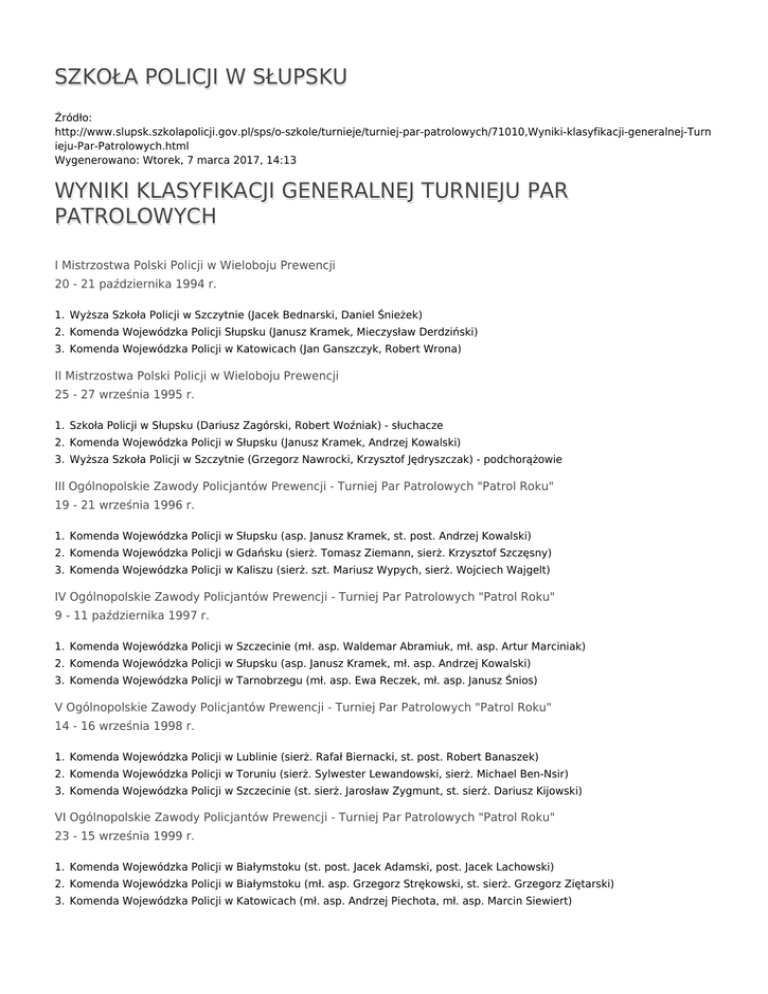 SZKOŁA POLICJI W SŁUPSKU

Źródło:
http://www.slupsk.szkolapolicji.gov.pl/sps/o-szkole/turnieje/turniej-par-patrolowych/71010,Wyniki-klasyfikacji-generalnej-Turnieju-Par-Patrolowych.html
Wygenerowano: Wtorek, 7 marca 2017, 14:13

WYNIKI KLASYFIKACJI GENERALNEJ TURNIEJU PAR PATROLOWYCH

I Mistrzostwa Polski Policji w Wieloboju Prewencji
20 - 21 października 1994 r.

1. Wyższa Szkoła Policji w Szczytnie (Jacek Bednarski, Daniel Śnieżek)
2. Komenda Wojewódzka Policji Słupsku (Janusz Kramek, Mieczysław Derdziński)
3. Komenda Wojewódzka Policji w Katowicach (Jan Ganszczyk, Robert Wrona)

II Mistrzostwa Polski Policji w Wieloboju Prewencji
25 - 27 września 1995 r.

1. Szkoła Policji w Słupsku (Dariusz Zagórski, Robert Woźniak) - słuchacze
2. Komenda Wojewódzka Policji w Słupsku (Janusz Kramek, Andrzej Kowalski)
3. Wyższa Szkoła Policji w Szczytnie (Grzegorz Nawrocki, Krzysztof Jędryszczak) - podchorążowie

III Ogólnopolskie Zawody Policjantów Prewencji - Turniej Par Patrolowych "Patrol Roku"
19 - 21 września 1996 r.

1. Komenda Wojewódzka Policji w Słupsku (asp. Janusz Kramek, st. post. Andrzej Kowalski)
2. Komenda Wojewódzka Policji w Gdańsku (sierż. Tomasz Ziemann, sierż. Krzysztof Szczęsny)
3. Komenda Wojewódzka Policji w Kaliszu (sierż. szt. Mariusz Wypych, sierż. Wojciech Wajgelt)

IV Ogólnopolskie Zawody Policjantów Prewencji - Turniej Par Patrolowych "Patrol Roku"
9 - 11 października 1997 r.

1. Komenda Wojewódzka Policji w Szczecinie (mł. asp. Waldemar Abramiuk, mł. asp. Artur Marciniak)
2. Komenda Wojewódzka Policji w Słupsku (asp. Janusz Kramek, mł. asp. Andrzej Kowalski)
3. Komenda Wojewódzka Policji w Tarnobrzegu (mł. asp. Ewa Reczek, mł. asp. Janusz Śnios)

V Ogólnopolskie Zawody Policjantów Prewencji - Turniej Par Patrolowych "Patrol Roku"
14 - 16 września 1998 r.

1. Komenda Wojewódzka Policji w Lublinie (sierż. Rafał Biernacki, st. post. Robert Banaszek)
2. Komenda Wojewódzka Policji w Toruniu (sierż. Sylwester Lewandowski, sierż. Michael Ben-Nsir)
3. Komenda Wojewódzka Policji w Szczecinie (st. sierż. Jarosław Zygmunt, st. sierż. Dariusz Kijowski)

VI Ogólnopolskie Zawody Policjantów Prewencji - Turniej Par Patrolowych "Patrol Roku"
23 - 15 września 1999 r.

1. Komenda Wojewódzka Policji w Białymstoku (st. post. Jacek Adamski, post. Jacek Lachowski)
2. Komenda Wojewódzka Policji w Białymstoku (mł. asp. Grzegorz Strękowski, st. sierż. Grzegorz Ziętarski)
3. Komenda Wojewódzka Policji w Katowicach (mł. asp. Andrzej Piechota, mł. asp. Marcin Siewiert)